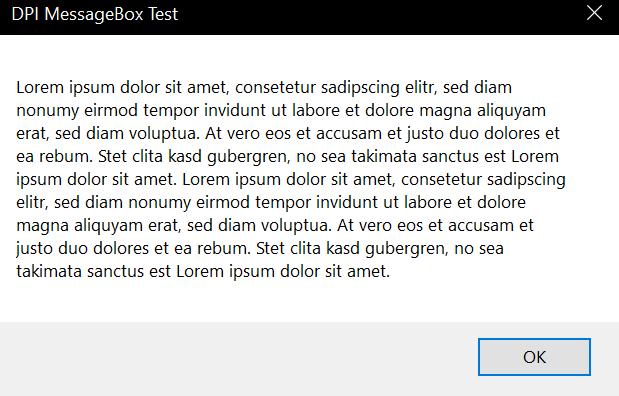 DPI MessageBox Test

Lorem ipsum dolor sit amet, consetetur sadipscing elitr, sed diam nonumy eirmod tempor invidunt ut labore et dolore magna aliquyam erat, sed diam voluptua. At vero eos et accusam et justo duo dolores et ea rebum. Stet clita kasd gubergren, no sea takimata sanctus est Lorem ipsum dolor sit amet. Lorem ipsum dolor sit amet, consetetur sadipscing elitr, sed diam nonumy eirmod tempor invidunt ut labore et dolore magna aliquyam erat, sed diam voluptua. At vero eos et accusam et justo duo dolores et ea rebum. Stet clita kasd gubergren, no sea takimata sanctus est Lorem ipsum dolor sit amet.

OK